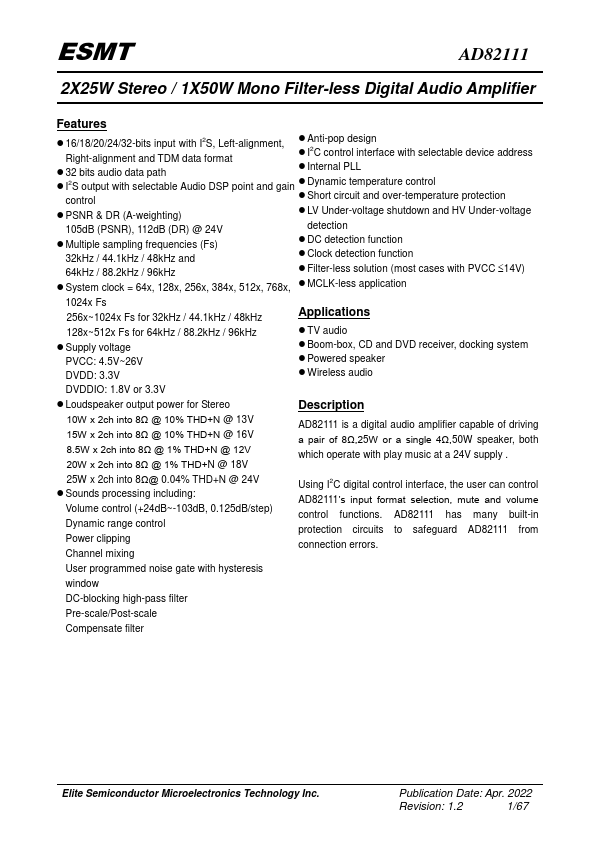 ESMT

AD82111

2X25W Stereo / 1X50W Mono Filter-less Digital Audio Amplifier

Features

● 16/18/20/24/32-bits input with $I^2S$, Left-alignment, Right-alignment and TDM data format
● 32 bits audio data path
● $I^2S$ output with selectable Audio DSP point and gain control
● PSNR & DR (A-weighting)
105dB (PSNR), 112dB (DR) @ 24V
● Multiple sampling frequencies (Fs)
32kHz / 44.1kHz / 48kHz and
64kHz / 88.2kHz / 96kHz
● System clock = 64x, 128x, 256x, 384x, 512x, 768x, 1024x Fs
256x~1024x Fs for 32kHz / 44.1kHz / 48kHz
128x~512x Fs for 64kHz / 88.2kHz / 96kHz
● Supply voltage
PVCC: 4.5V~26V
DVDD: 3.3V
DVDDIO: 1.8V or 3.3V
● Loudspeaker output power for Stereo
10W x 2ch into 8Ω @ 10% THD+N @ 13V
15W x 2ch into 8Ω @ 10% THD+N @ 16V
8.5W x 2ch into 8Ω @ 1% THD+N @ 12V
20W x 2ch into 8Ω @ 1% THD+N @ 18V
25W x 2ch into 8Ω@ 0.04% THD+N @ 24V
● Sounds processing including:
Volume control (+24dB~-103dB, 0.125dB/step)
Dynamic range control
Power clipping
Channel mixing
User programmed noise gate with hysteresis window
DC-blocking high-pass filter
Pre-scale/Post-scale
Compensate filter

● Anti-pop design
● $I^2C$ control interface with selectable device address
● Internal PLL
● Dynamic temperature control
● Short circuit and over-temperature protection
● LV Under-voltage shutdown and HV Under-voltage detection
● DC detection function
● Clock detection function
● Filter-less solution (most cases with PVCC ≤14V)
● MCLK-less application

Applications

● TV audio
● Boom-box, CD and DVD receiver, docking system
● Powered speaker
● Wireless audio

Description

AD82111 is a digital audio amplifier capable of driving a pair of 8Ω,25W or a single 4Ω,50W speaker, both which operate with play music at a 24V supply .

Using $I^2C$ digital control interface, the user can control AD82111's input format selection, mute and volume control functions. AD82111 has many built-in protection circuits to safeguard AD82111 from connection errors.

Elite Semiconductor Microelectronics Technology Inc.

Publication Date: Apr. 2022
Revision: 1.2 1/67